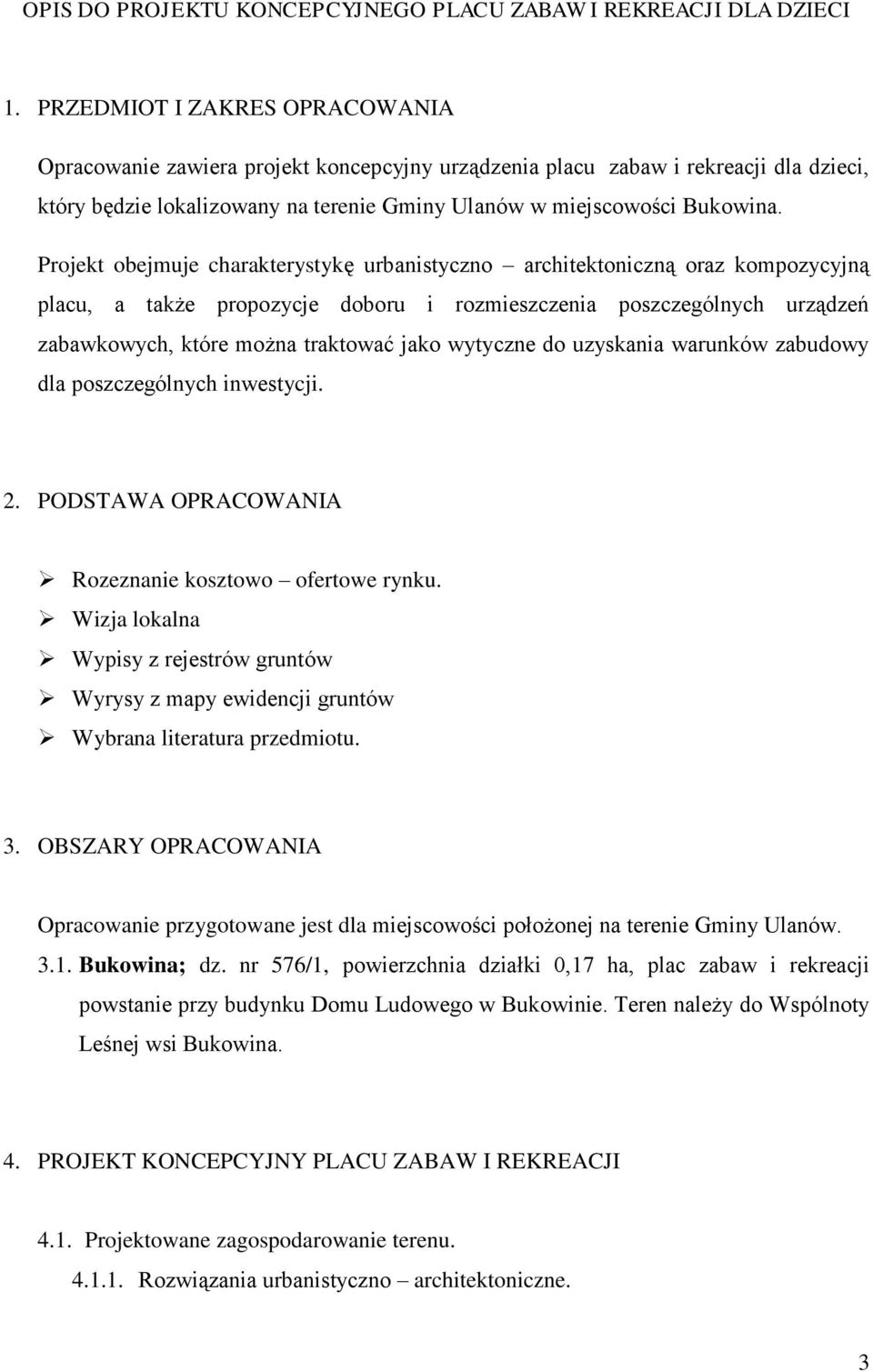 OPIS DO PROJEKTU KONCEPCYJNEGO PLACU ZABAW I REKREACJI DLA DZIECI

1. PRZEDMIOT I ZAKRES OPRACOWANIA

Opracowanie zawiera projekt koncepcyjny urządzenia placu zabaw i rekreacji dla dzieci, który będzie lokalizowany na terenie Gminy Ulanów w miejscowości Bukowina.

Projekt obejmuje charakterystykę urbanistyczno – architektoniczną oraz kompozycyjną placu, a także propozycje doboru i rozmieszczenia poszczególnych urządzeń zabawkowych, które można traktować jako wytyczne do uzyskania warunków zabudowy dla poszczególnych inwestycji.

2. PODSTAWA OPRACOWANIA

➢ Rozeznanie kosztowo – ofertowe rynku.
➢ Wizja lokalna
➢ Wypisy z rejestrów gruntów
➢ Wyrysy z mapy ewidencji gruntów
➢ Wybrana literatura przedmiotu.

3. OBSZARY OPRACOWANIA

Opracowanie przygotowane jest dla miejscowości położonej na terenie Gminy Ulanów.

3.1. Bukowina; dz. nr 576/1, powierzchnia działki 0,17 ha, plac zabaw i rekreacji powstanie przy budynku Domu Ludowego w Bukowinie. Teren należy do Wspólnoty Leśnej wsi Bukowina.

4. PROJEKT KONCEPCYJNY PLACU ZABAW I REKREACJI

4.1. Projektowane zagospodarowanie terenu.

4.1.1. Rozwiązania urbanistyczno – architektoniczne.

3